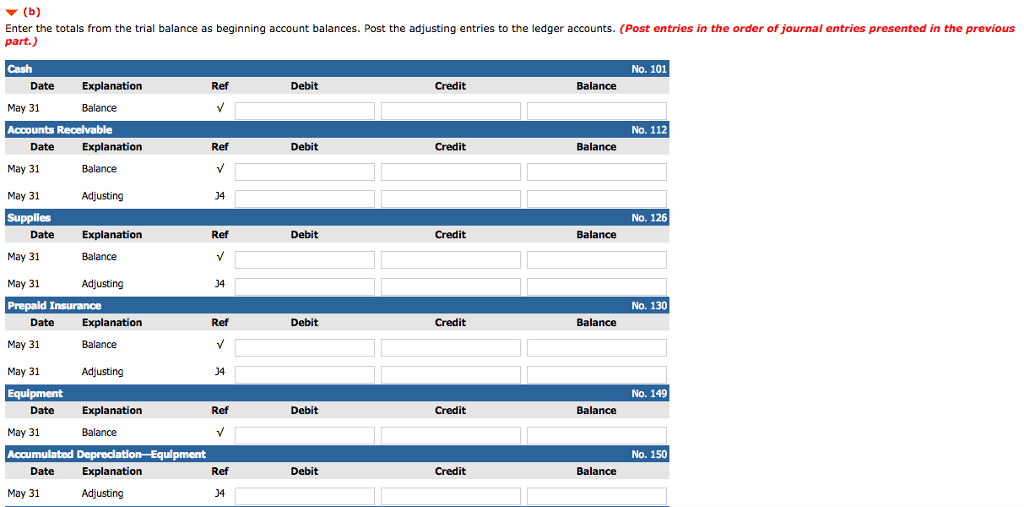 (b)
Enter the totals from the trial balance as beginning account balances. Post the adjusting entries to the ledger accounts. (Post entries in the order of journal entries presented in the previous part.)

Cash No. 101

| Date | Explanation | Ref | Debit | Credit | Balance |
|---|---|---|---|---|---|
| May 31 | Balance | √ | | | |

Accounts Receivable No. 112

| Date | Explanation | Ref | Debit | Credit | Balance |
|---|---|---|---|---|---|
| May 31 | Balance | √ | | | |
| May 31 | Adjusting | J4 | | | |

Supplies No. 126

| Date | Explanation | Ref | Debit | Credit | Balance |
|---|---|---|---|---|---|
| May 31 | Balance | √ | | | |
| May 31 | Adjusting | J4 | | | |

Prepaid Insurance No. 130

| Date | Explanation | Ref | Debit | Credit | Balance |
|---|---|---|---|---|---|
| May 31 | Balance | √ | | | |
| May 31 | Adjusting | J4 | | | |

Equipment No. 149

| Date | Explanation | Ref | Debit | Credit | Balance |
|---|---|---|---|---|---|
| May 31 | Balance | √ | | | |

Accumulated Depreciation—Equipment No. 150

| Date | Explanation | Ref | Debit | Credit | Balance |
|---|---|---|---|---|---|
| May 31 | Adjusting | J4 | | | |